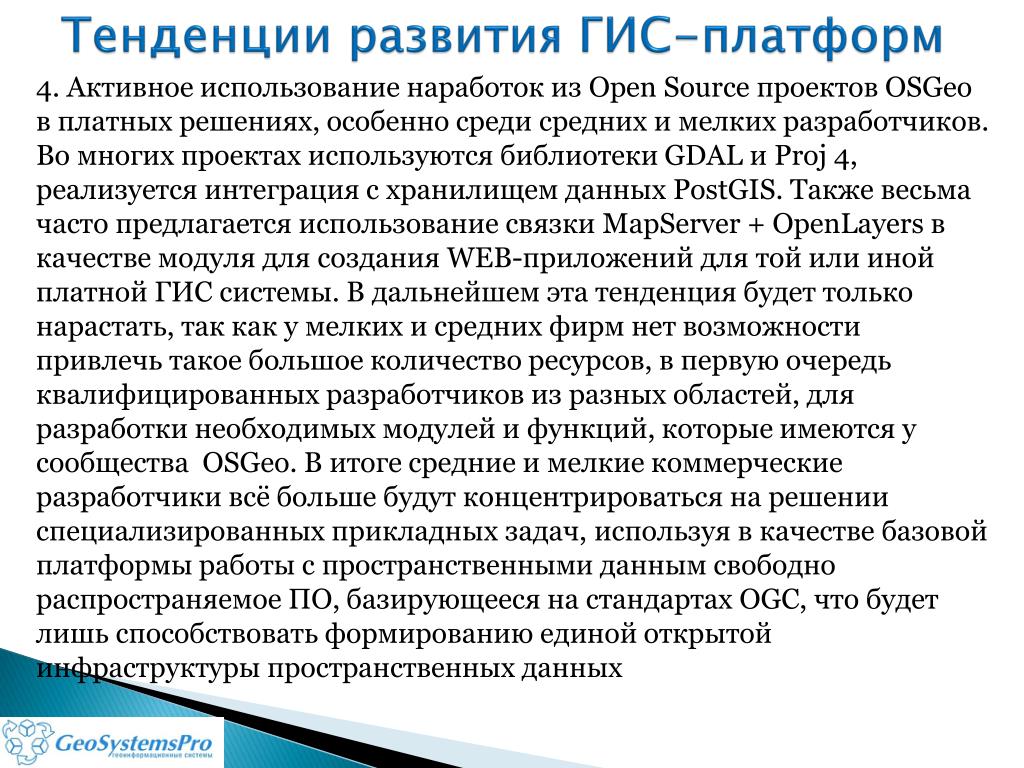 Тенденции развития ГИС-платформ

4. Активное использование наработок из Open Source проектов OSGeo в платных решениях, особенно среди средних и мелких разработчиков. Во многих проектах используются библиотеки GDAL и Proj 4, реализуется интеграция с хранилищем данных PostGIS. Также весьма часто предлагается использование связки MapServer + OpenLayers в качестве модуля для создания WEB-приложений для той или иной платной ГИС системы. В дальнейшем эта тенденция будет только нарастать, так как у мелких и средних фирм нет возможности привлечь такое большое количество ресурсов, в первую очередь квалифицированных разработчиков из разных областей, для разработки необходимых модулей и функций, которые имеются у сообщества OSGeo. В итоге средние и мелкие коммерческие разработчики всё больше будут концентрироваться на решении специализированных прикладных задач, используя в качестве базовой платформы работы с пространственными данным свободно распространяемое ПО, базирующееся на стандартах OGC, что будет лишь способствовать формированию единой открытой инфраструктуры пространственных данных

GeoSystemsPro
Геоинформационные системы